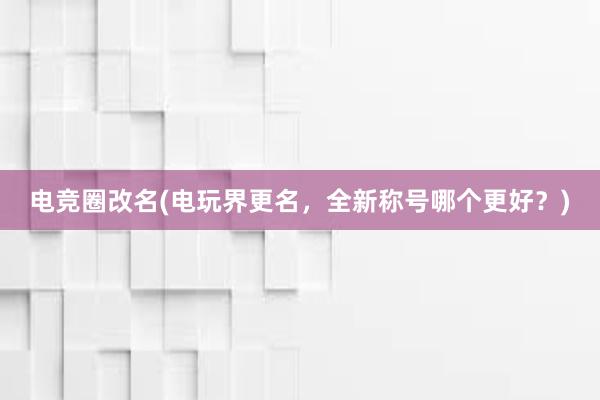 电竞圈改名(电玩界更名，全新称号哪个更好？)